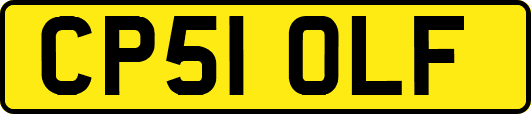 CP51 OLF